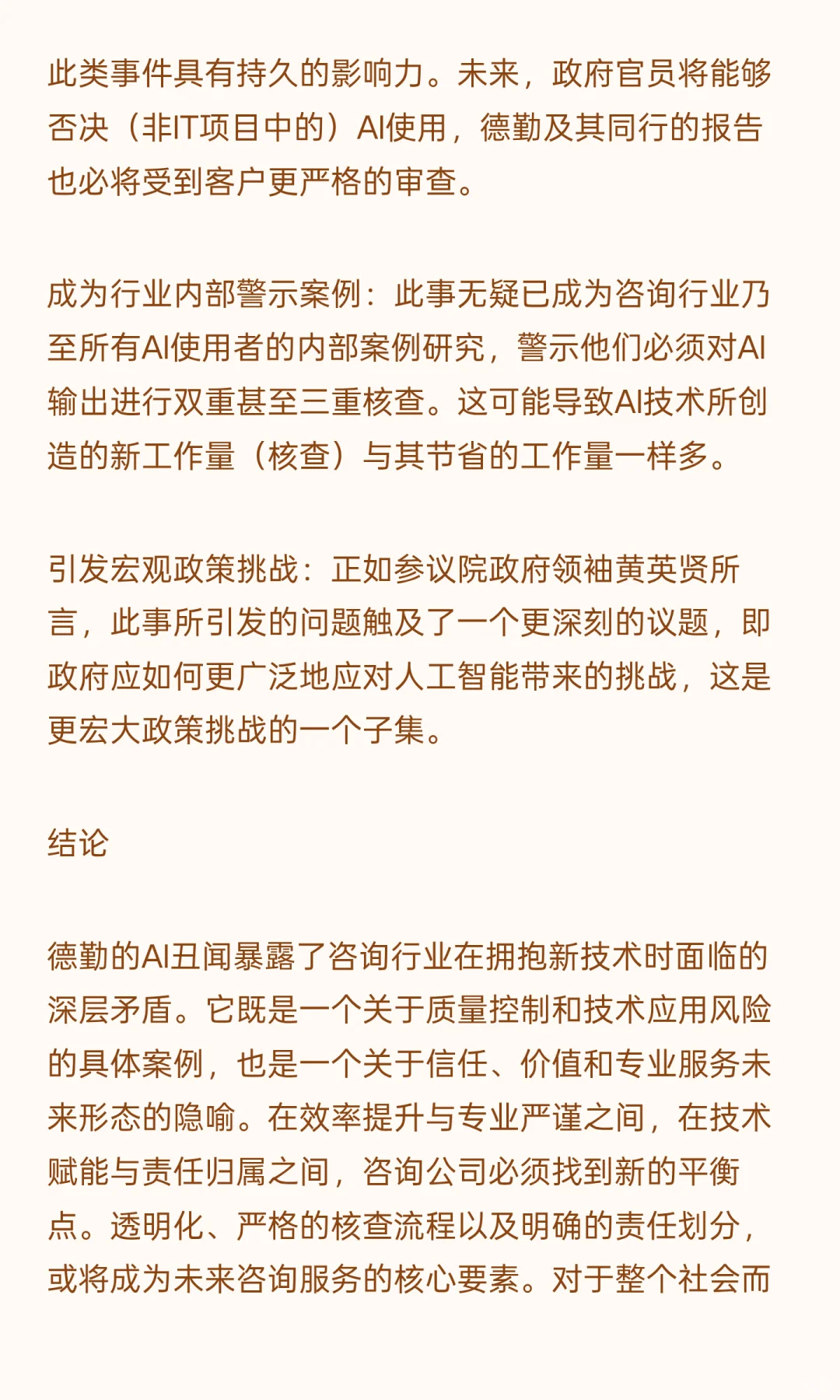 此类事件具有持久的影响力。未来，政府官员将能够否决（非IT项目中的）AI使用，德勤及其同行的报告也必将受到客户更严格的审查。

成为行业内部警示案例：此事无疑已成为咨询行业乃至所有AI使用者的内部案例研究，警示他们必须对AI输出进行双重甚至三重核查。这可能导致AI技术所创造的新工作量（核查）与其节省的工作量一样多。

引发宏观政策挑战：正如参议院政府领袖黄英贤所言，此事所引发的问题触及了一个更深刻的议题，即政府应如何更广泛地应对人工智能带来的挑战，这是更宏大政策挑战的一个子集。

结论

德勤的AI丑闻暴露了咨询行业在拥抱新技术时面临的深层矛盾。它既是一个关于质量控制和技术应用风险的具体案例，也是一个关于信任、价值和专业服务未来形态的隐喻。在效率提升与专业严谨之间，在技术赋能与责任归属之间，咨询公司必须找到新的平衡点。透明化、严格的核查流程以及明确的责任划分，或将成为未来咨询服务的核心要素。对于整个社会而